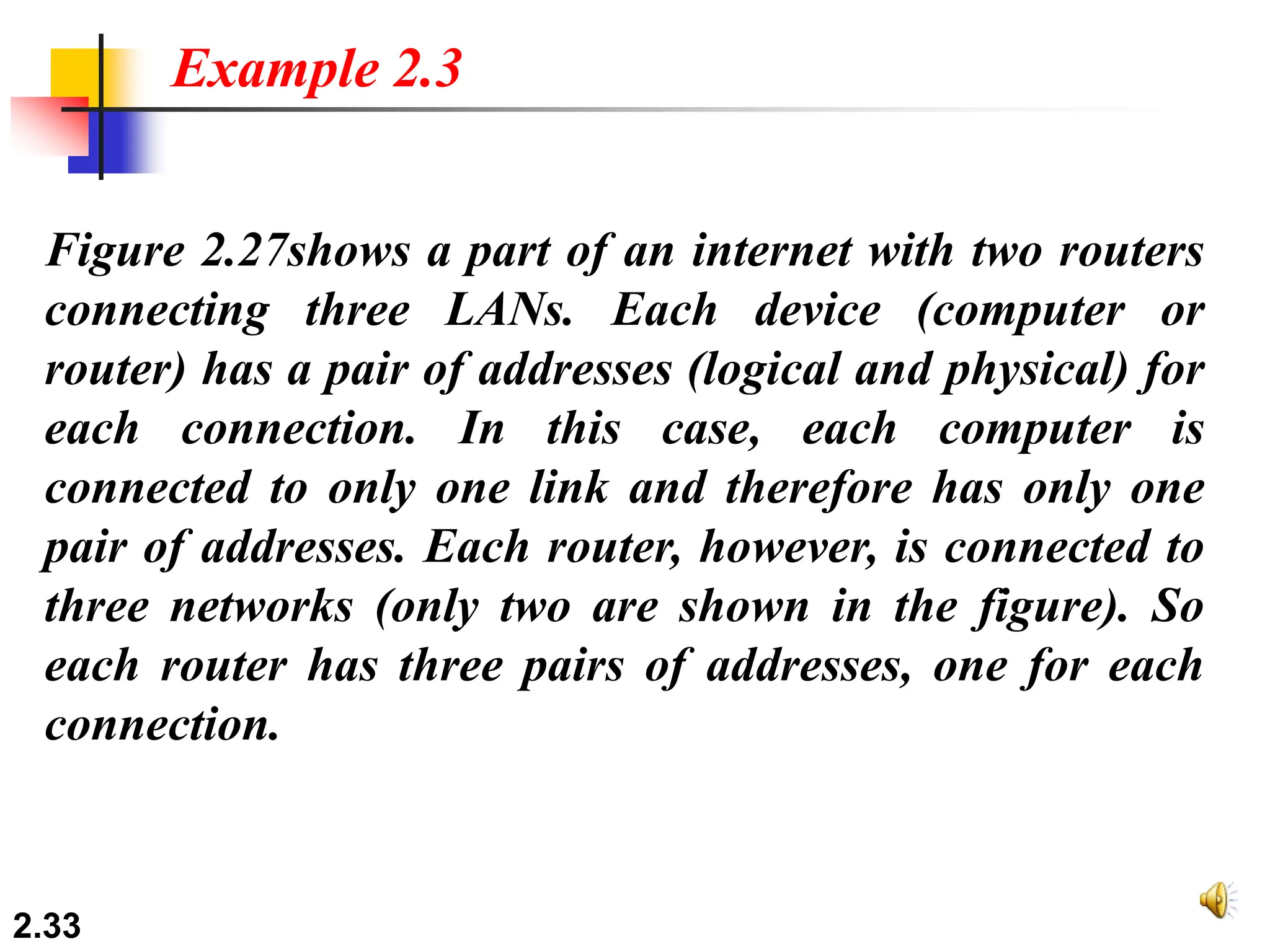 Example 2.3

Figure 2.27shows a part of an internet with two routers connecting three LANs. Each device (computer or router) has a pair of addresses (logical and physical) for each connection. In this case, each computer is connected to only one link and therefore has only one pair of addresses. Each router, however, is connected to three networks (only two are shown in the figure). So each router has three pairs of addresses, one for each connection.

2.33